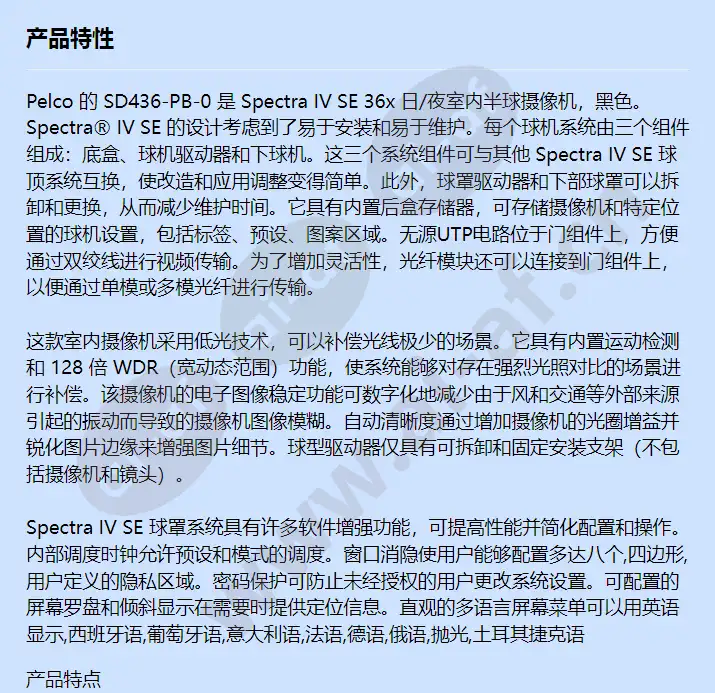 产品特性

Pelco 的 SD436-PB-0 是 Spectra IV SE 36x 日/夜室内半球摄像机，黑色。Spectra® IV SE 的设计考虑到了易于安装和易于维护。每个球机系统由三个组件组成：底盒、球机驱动器和下球机。这三个系统组件可与其他 Spectra IV SE 球顶系统互换，使改造和应用调整变得简单。此外，球罩驱动器和下部球罩可以拆卸和更换，从而减少维护时间。它具有内置后盒存储器，可存储摄像机和特定位置的球机设置，包括标签、预设、图案区域。无源UTP电路位于门组件上，方便通过双绞线进行视频传输。为了增加灵活性，光纤模块还可以连接到门组件上，以便通过单模或多模光纤进行传输。

这款室内摄像机采用低光技术，可以补偿光线极少的场景。它具有内置运动检测和 128 倍 WDR（宽动态范围）功能，使系统能够对存在强烈光照对比的场景进行补偿。该摄像机的电子图像稳定功能可数字化地减少由于风和交通等外部来源引起的振动而导致的摄像机图像模糊。自动清晰度通过增加摄像机的光圈增益并锐化图片边缘来增强图片细节。球型驱动器仅具有可拆卸和固定安装支架（不包括摄像机和镜头）。

Spectra IV SE 球罩系统具有许多软件增强功能，可提高性能并简化配置和操作。内部调度时钟允许预设和模式的调度。窗口消隐使用户能够配置多达八个,四边形,用户定义的隐私区域。密码保护可防止未经授权的用户更改系统设置。可配置的屏幕罗盘和倾斜显示在需要时提供定位信息。直观的多语言屏幕菜单可以用英语显示,西班牙语,葡萄牙语,意大利语,法语,德语,俄语,抛光,土耳其捷克语

产品特点